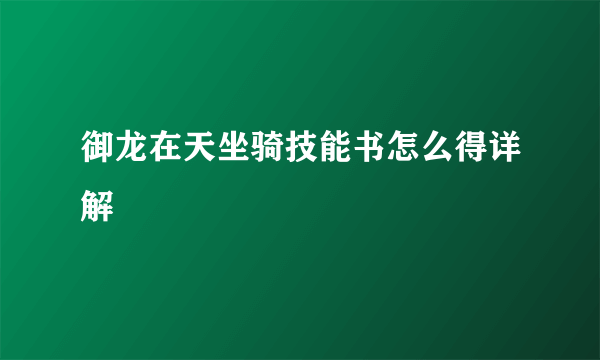 御龙在天坐骑技能书怎么得详解